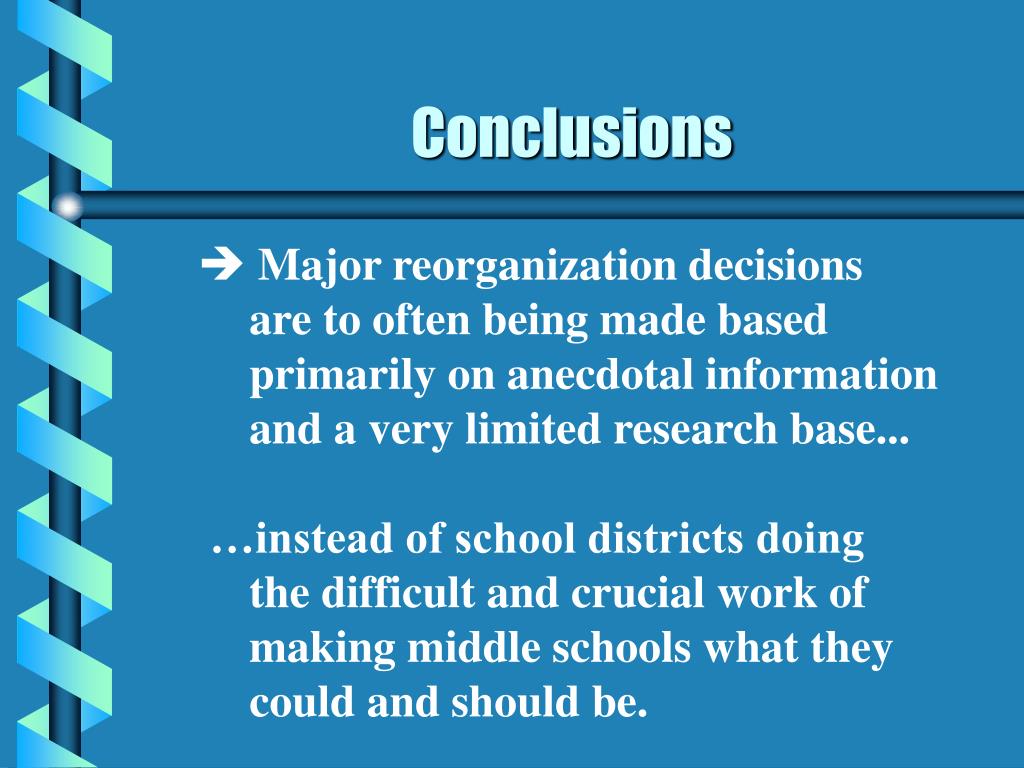 Conclusions

➔ Major reorganization decisions are to often being made based primarily on anecdotal information and a very limited research base...

…instead of school districts doing the difficult and crucial work of making middle schools what they could and should be.